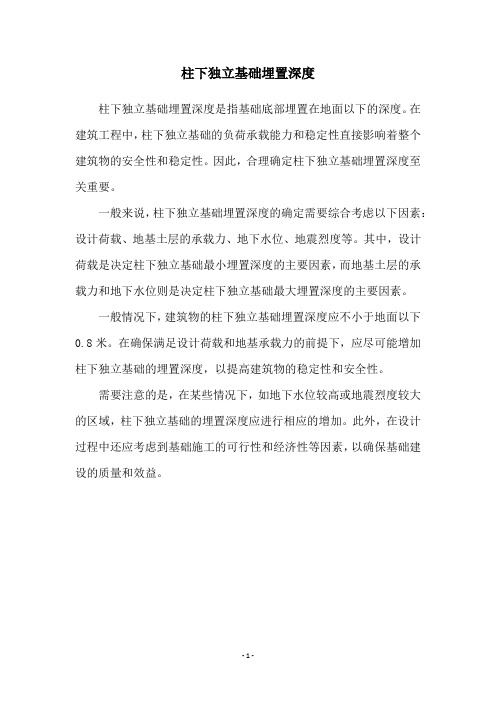 柱下独立基础埋置深度

柱下独立基础埋置深度是指基础底部埋置在地面以下的深度。在建筑工程中，柱下独立基础的负荷承载能力和稳定性直接影响着整个建筑物的安全性和稳定性。因此，合理确定柱下独立基础埋置深度至关重要。

一般来说，柱下独立基础埋置深度的确定需要综合考虑以下因素：设计荷载、地基土层的承载力、地下水位、地震烈度等。其中，设计荷载是决定柱下独立基础最小埋置深度的主要因素，而地基土层的承载力和地下水位则是决定柱下独立基础最大埋置深度的主要因素。

一般情况下，建筑物的柱下独立基础埋置深度应不小于地面以下0.8米。在确保满足设计荷载和地基承载力的前提下，应尽可能增加柱下独立基础的埋置深度，以提高建筑物的稳定性和安全性。

需要注意的是，在某些情况下，如地下水位较高或地震烈度较大的区域，柱下独立基础的埋置深度应进行相应的增加。此外，在设计过程中还应考虑到基础施工的可行性和经济性等因素，以确保基础建设的质量和效益。

- 1 -